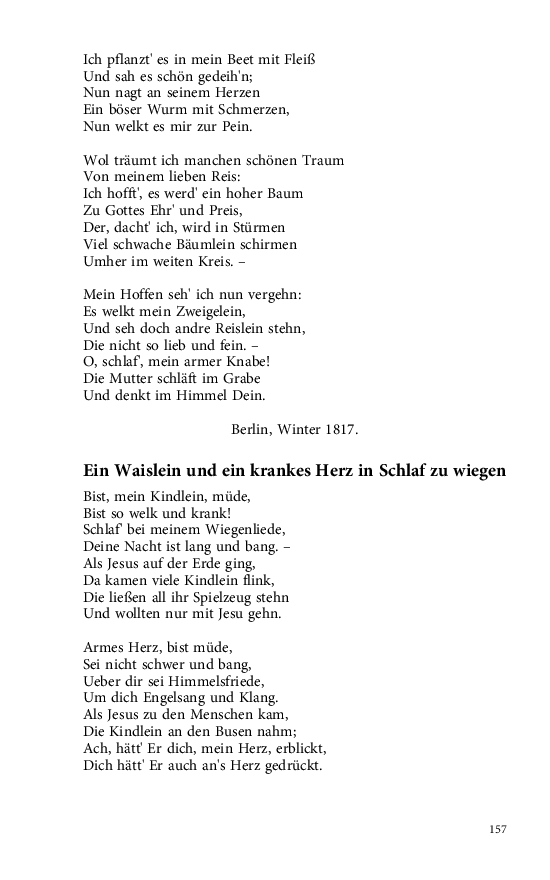 Ich pflanzt' es in mein Beet mit Fleiß
Und sah es schön gedeih'n;
Nun nagt an seinem Herzen
Ein böser Wurm mit Schmerzen,
Nun welkt es mir zur Pein.

Wol träumt ich manchen schönen Traum
Von meinem lieben Reis:
Ich hofft', es werd' ein hoher Baum
Zu Gottes Ehr' und Preis,
Der, dacht' ich, wird in Stürmen
Viel schwache Bäumlein schirmen
Umher im weiten Kreis. –

Mein Hoffen seh' ich nun vergehn:
Es welkt mein Zweigelein,
Und seh doch andre Reislein stehn,
Die nicht so lieb und fein. –
O, schlaf', mein armer Knabe!
Die Mutter schläft im Grabe
Und denkt im Himmel Dein.

Berlin, Winter 1817.

Ein Waislein und ein krankes Herz in Schlaf zu wiegen

Bist, mein Kindlein, müde,
Bist so welk und krank!
Schlaf' bei meinem Wiegenliede,
Deine Nacht ist lang und bang. –
Als Jesus auf der Erde ging,
Da kamen viele Kindlein flink,
Die ließen all ihr Spielzeug stehn
Und wollten nur mit Jesu gehn.

Armes Herz, bist müde,
Sei nicht schwer und bang,
Ueber dir sei Himmelsfriede,
Um dich Engelsang und Klang.
Als Jesus zu den Menschen kam,
Die Kindlein an den Busen nahm;
Ach, hätt' Er dich, mein Herz, erblickt,
Dich hätt' Er auch an's Herz gedrückt.

157